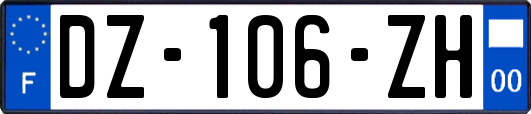 F
DZ-106-ZH
00